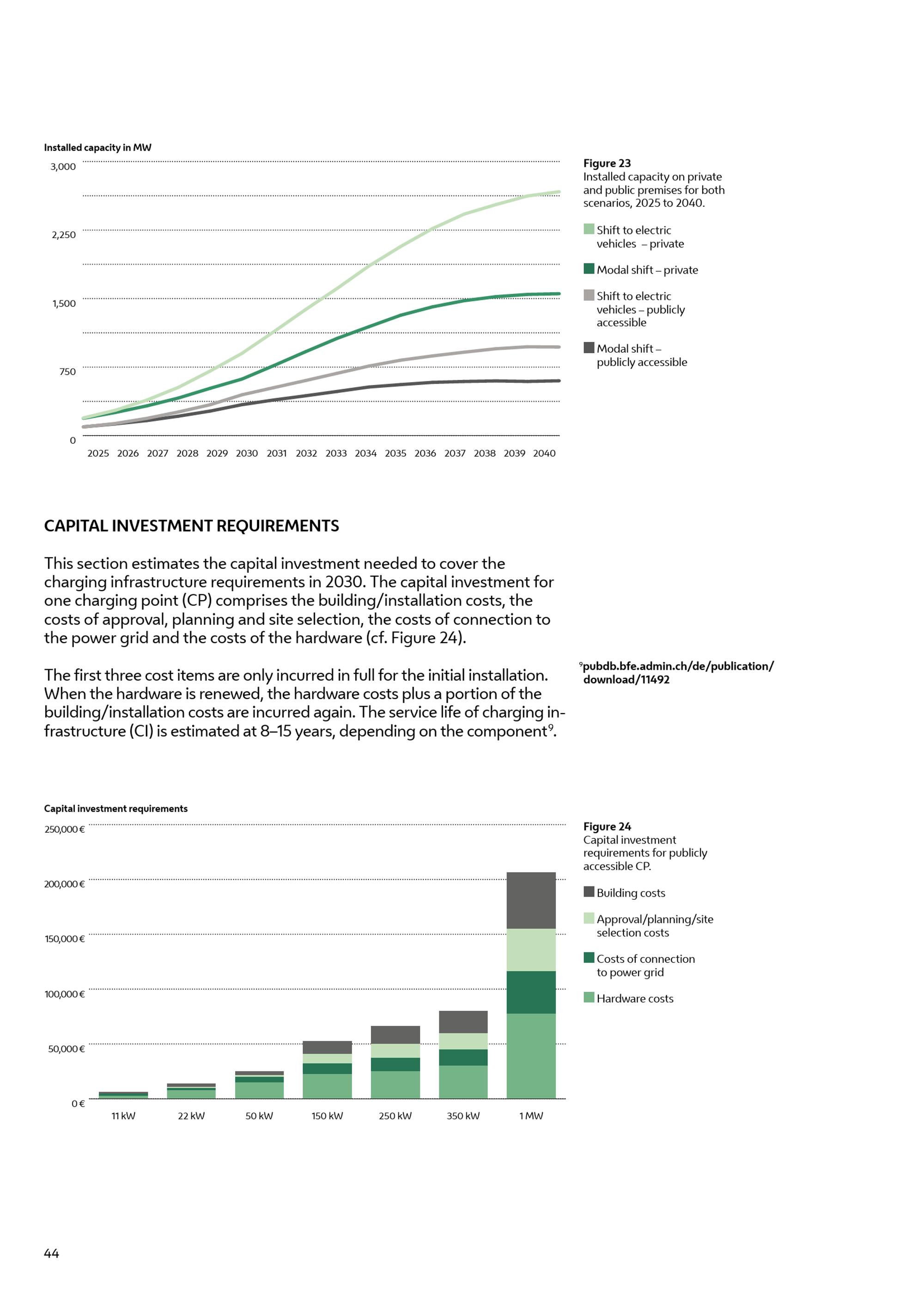 Installed capacity in MW

3,000

2,250

1,500

750

0

2025 2026 2027 2028 2029 2030 2031 2032 2033 2034 2035 2036 2037 2038 2039 2040

Figure 23
Installed capacity on private and public premises for both scenarios, 2025 to 2040.

Shift to electric vehicles – private

Modal shift – private

Shift to electric vehicles – publicly accessible

Modal shift – publicly accessible

CAPITAL INVESTMENT REQUIREMENTS

This section estimates the capital investment needed to cover the charging infrastructure requirements in 2030. The capital investment for one charging point (CP) comprises the building/installation costs, the costs of approval, planning and site selection, the costs of connection to the power grid and the costs of the hardware (cf. Figure 24).

The first three cost items are only incurred in full for the initial installation. When the hardware is renewed, the hardware costs plus a portion of the building/installation costs are incurred again. The service life of charging infrastructure (CI) is estimated at 8–15 years, depending on the component$^9$.

$^9$pubdb.bfe.admin.ch/de/publication/download/11492

Capital investment requirements

250,000 €

200,000 €

150,000 €

100,000 €

50,000 €

0 €

11 kW 22 kW 50 kW 150 kW 250 kW 350 kW 1 MW

Figure 24
Capital investment requirements for publicly accessible CP.

Building costs

Approval/planning/site selection costs

Costs of connection to power grid

Hardware costs

44